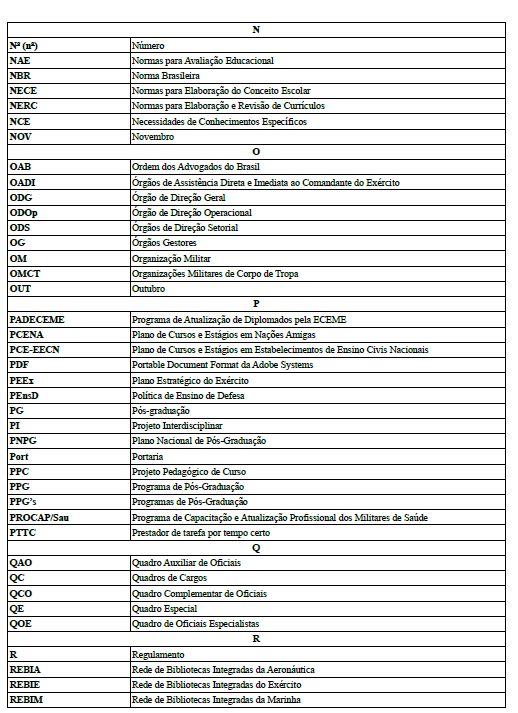 | N | |
|---|---|
| Nº (nº) | Número |
| NAE | Normas para Avaliação Educacional |
| NBR | Norma Brasileira |
| NECE | Normas para Elaboração do Conceito Escolar |
| NERC | Normas para Elaboração e Revisão de Currículos |
| NCE | Necessidades de Conhecimentos Específicos |
| NOV | Novembro |
| O | |
| OAB | Ordem dos Advogados do Brasil |
| OADI | Órgãos de Assistência Direta e Imediata ao Comandante do Exército |
| ODG | Órgão de Direção Geral |
| ODOp | Órgão de Direção Operacional |
| ODS | Órgãos de Direção Setorial |
| OG | Órgãos Gestores |
| OM | Organização Militar |
| OMCT | Organizações Militares de Corpo de Tropa |
| OUT | Outubro |
| P | |
| PADECEME | Programa de Atualização de Diplomados pela ECEME |
| PCENA | Plano de Cursos e Estágios em Nações Amigas |
| PCE-EECN | Plano de Cursos e Estágios em Estabelecimentos de Ensino Civis Nacionais |
| PDF | Portable Document Format da Adobe Systems |
| PEEx | Plano Estratégico do Exército |
| PEnsD | Política de Ensino de Defesa |
| PG | Pós-graduação |
| PI | Projeto Interdisciplinar |
| PNPG | Plano Nacional de Pós-Graduação |
| Port | Portaria |
| PPC | Projeto Pedagógico de Curso |
| PPG | Programa de Pós-Graduação |
| PPG's | Programas de Pós-Graduação |
| PROCAP/Sau | Programa de Capacitação e Atualização Profissional dos Militares de Saúde |
| PTTC | Prestador de tarefa por tempo certo |
| Q | |
| QAO | Quadro Auxiliar de Oficiais |
| QC | Quadros de Cargos |
| QCO | Quadro Complementar de Oficiais |
| QE | Quadro Especial |
| QOE | Quadro de Oficiais Especialistas |
| R | |
| R | Regulamento |
| REBIA | Rede de Bibliotecas Integradas da Aeronáutica |
| REBIE | Rede de Bibliotecas Integradas do Exército |
| REBIM | Rede de Bibliotecas Integradas da Marinha |